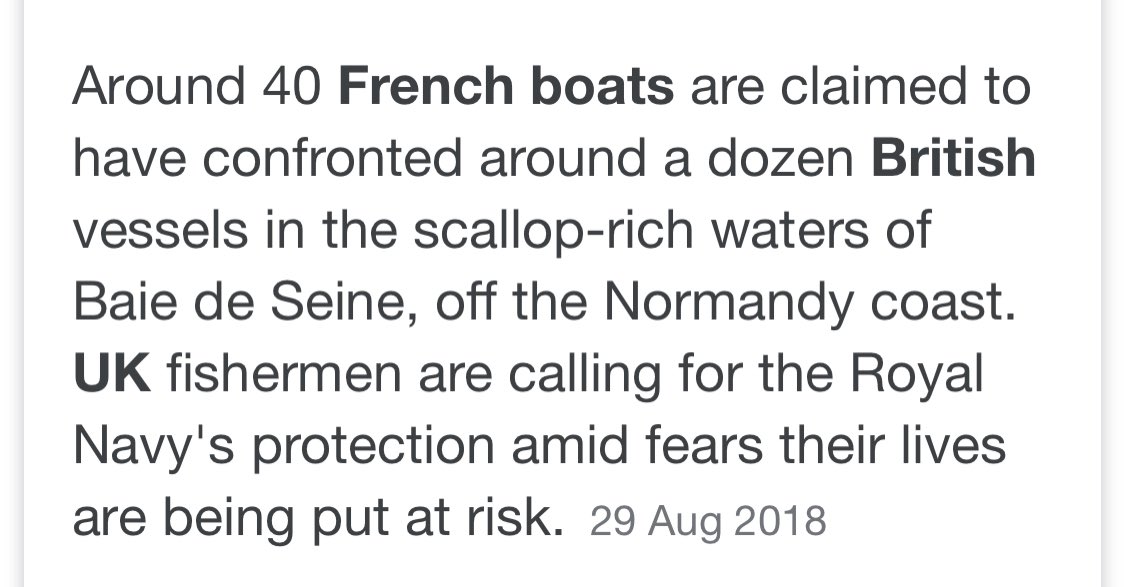 Around 40 French boats are claimed to have confronted around a dozen British vessels in the scallop-rich waters of Baie de Seine, off the Normandy coast. UK fishermen are calling for the Royal Navy's protection amid fears their lives are being put at risk. 29 Aug 2018